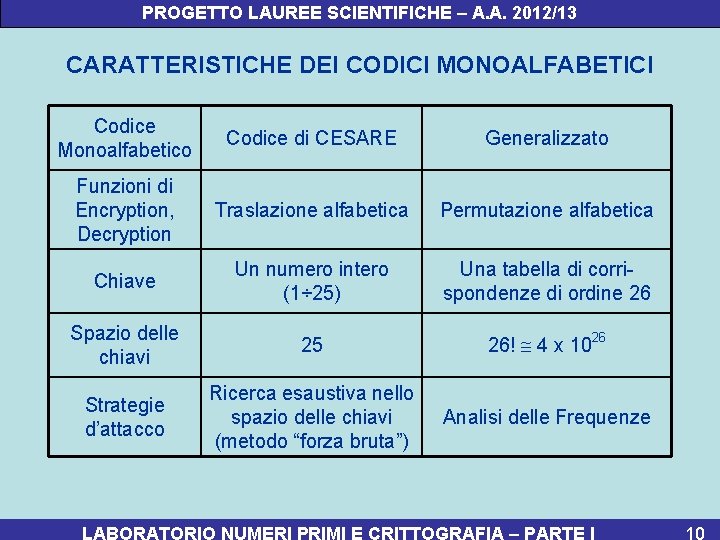 PROGETTO LAUREE SCIENTIFICHE – A.A. 2012/13

CARATTERISTICHE DEI CODICI MONOALFABETICI

| Codice Monoalfabetico | Codice di CESARE | Generalizzato |
|---|---|---|
| Funzioni di Encryption, Decryption | Traslazione alfabetica | Permutazione alfabetica |
| Chiave | Un numero intero (1÷25) | Una tabella di corrispondenze di ordine 26 |
| Spazio delle chiavi | 25 | $26! \cong 4 \times 10^{26}$ |
| Strategie d'attacco | Ricerca esaustiva nello spazio delle chiavi (metodo "forza bruta") | Analisi delle Frequenze |

LABORATORIO NUMERI PRIMI E CRITTOGRAFIA – PARTE I 10